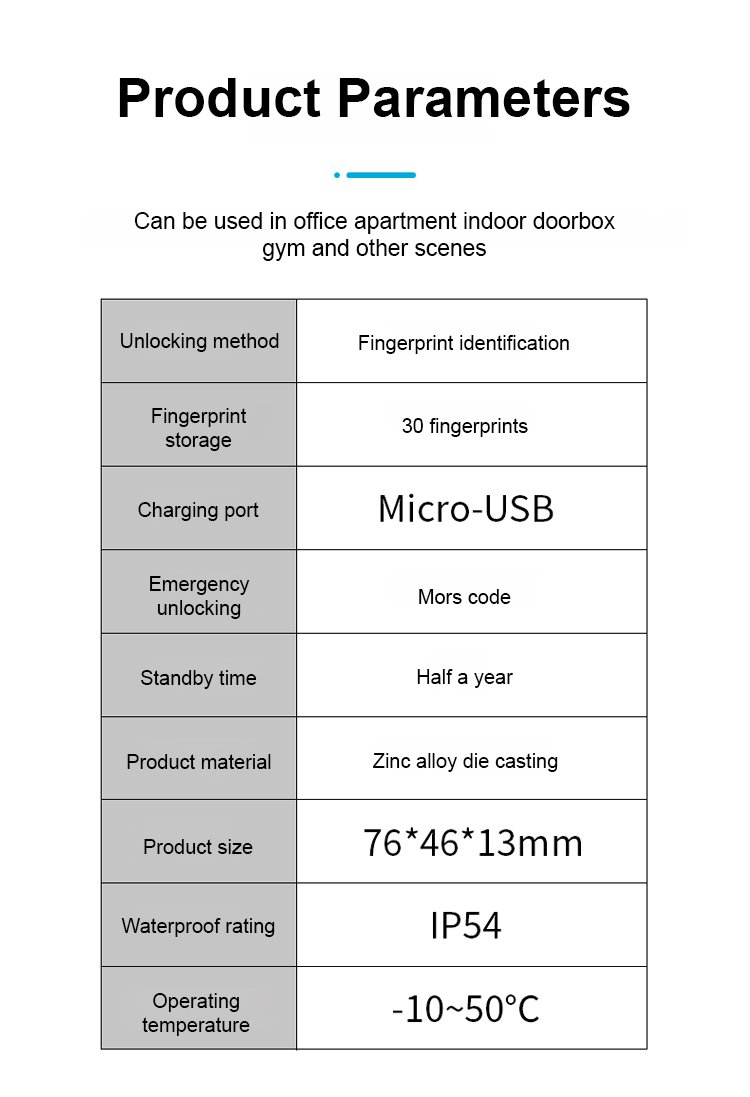 Product Parameters

Can be used in office apartment indoor doorbox gym and other scenes

| Unlocking method | Fingerprint identification |
|---|---|
| Fingerprint storage | 30 fingerprints |
| Charging port | Micro-USB |
| Emergency unlocking | Mors code |
| Standby time | Half a year |
| Product material | Zinc alloy die casting |
| Product size | 76*46*13mm |
| Waterproof rating | IP54 |
| Operating temperature | -10~50°C |